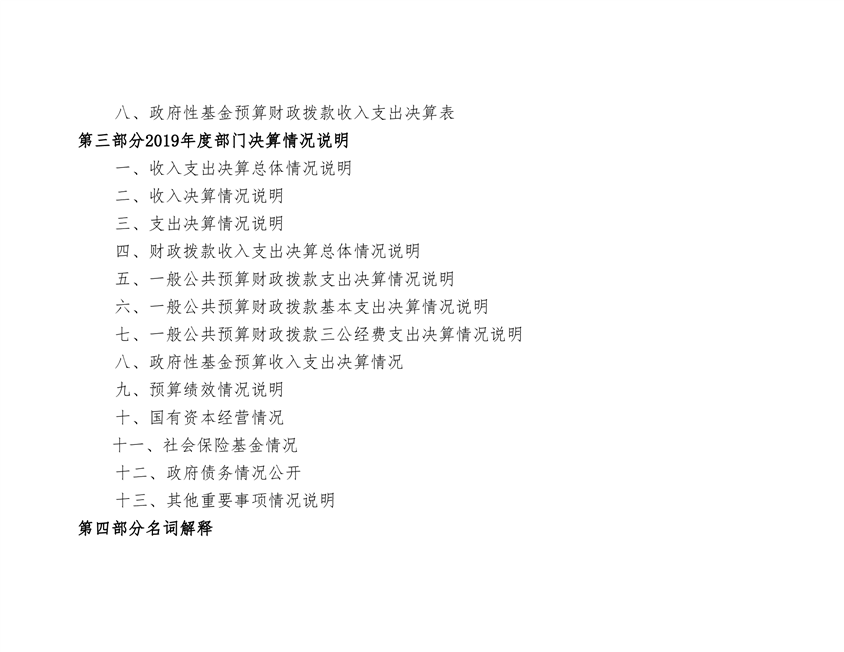 八、政府性基金预算财政拨款收入支出决算表

第三部分2019年度部门决算情况说明

一、收入支出决算总体情况说明

二、收入决算情况说明

三、支出决算情况说明

四、财政拨款收入支出决算总体情况说明

五、一般公共预算财政拨款支出决算情况说明

六、一般公共预算财政拨款基本支出决算情况说明

七、一般公共预算财政拨款三公经费支出决算情况说明

八、政府性基金预算收入支出决算情况

九、预算绩效情况说明

十、国有资本经营情况

十一、社会保险基金情况

十二、政府债务情况公开

十三、其他重要事项情况说明

第四部分名词解释